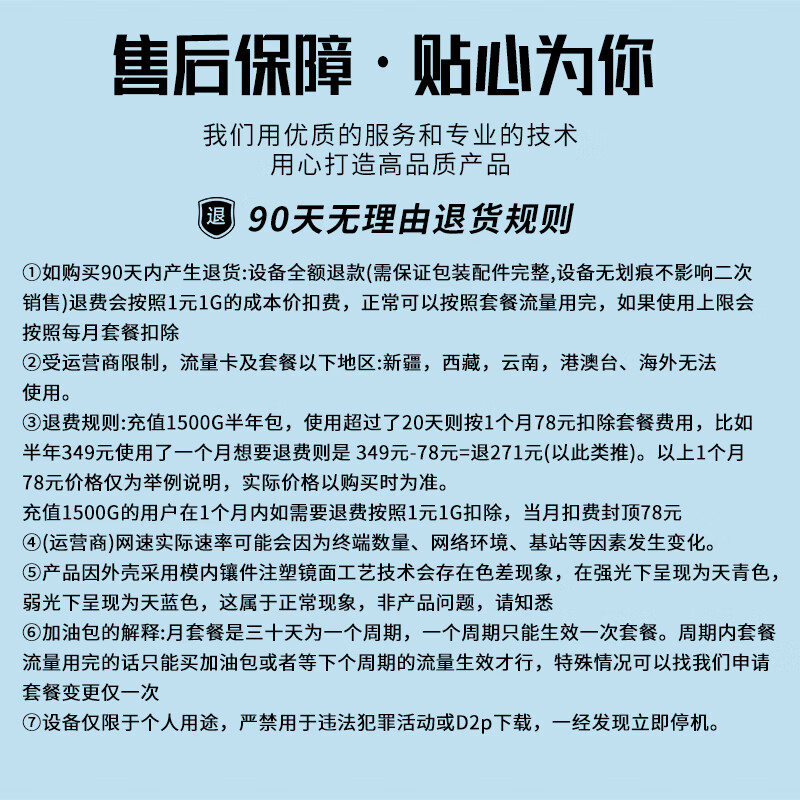 售后保障·贴心为你

我们用优质的服务和专业的技术
用心打造高品质产品

退 90天无理由退货规则

①如购买90天内产生退货:设备全额退款(需保证包装配件完整,设备无划痕不影响二次销售)退费会按照1元1G的成本价扣费，正常可以按照套餐流量用完，如果使用上限会按照每月套餐扣除
②受运营商限制，流量卡及套餐以下地区:新疆，西藏，云南，港澳台、海外无法使用。
③退费规则:充值1500G半年包，使用超过了20天则按1个月78元扣除套餐费用，比如半年349元使用了一个月想要退费则是 349元-78元=退271元(以此类推)。以上1个月78元价格仅为举例说明，实际价格以购买时为准。
充值1500G的用户在1个月内如需要退费按照1元1G扣除，当月扣费封顶78元
④(运营商)网速实际速率可能会因为终端数量、网络环境、基站等因素发生变化。
⑤产品因外壳采用模内镶件注塑镜面工艺技术会存在色差现象，在强光下呈现为天青色，弱光下呈现为天蓝色，这属于正常现象，非产品问题，请知悉
⑥加油包的解释:月套餐是三十天为一个周期，一个周期只能生效一次套餐。周期内套餐流量用完的话只能买加油包或者等下个周期的流量生效才行，特殊情况可以找我们申请套餐变更仅一次
⑦设备仅限于个人用途，严禁用于违法犯罪活动或D2p下载，一经发现立即停机。